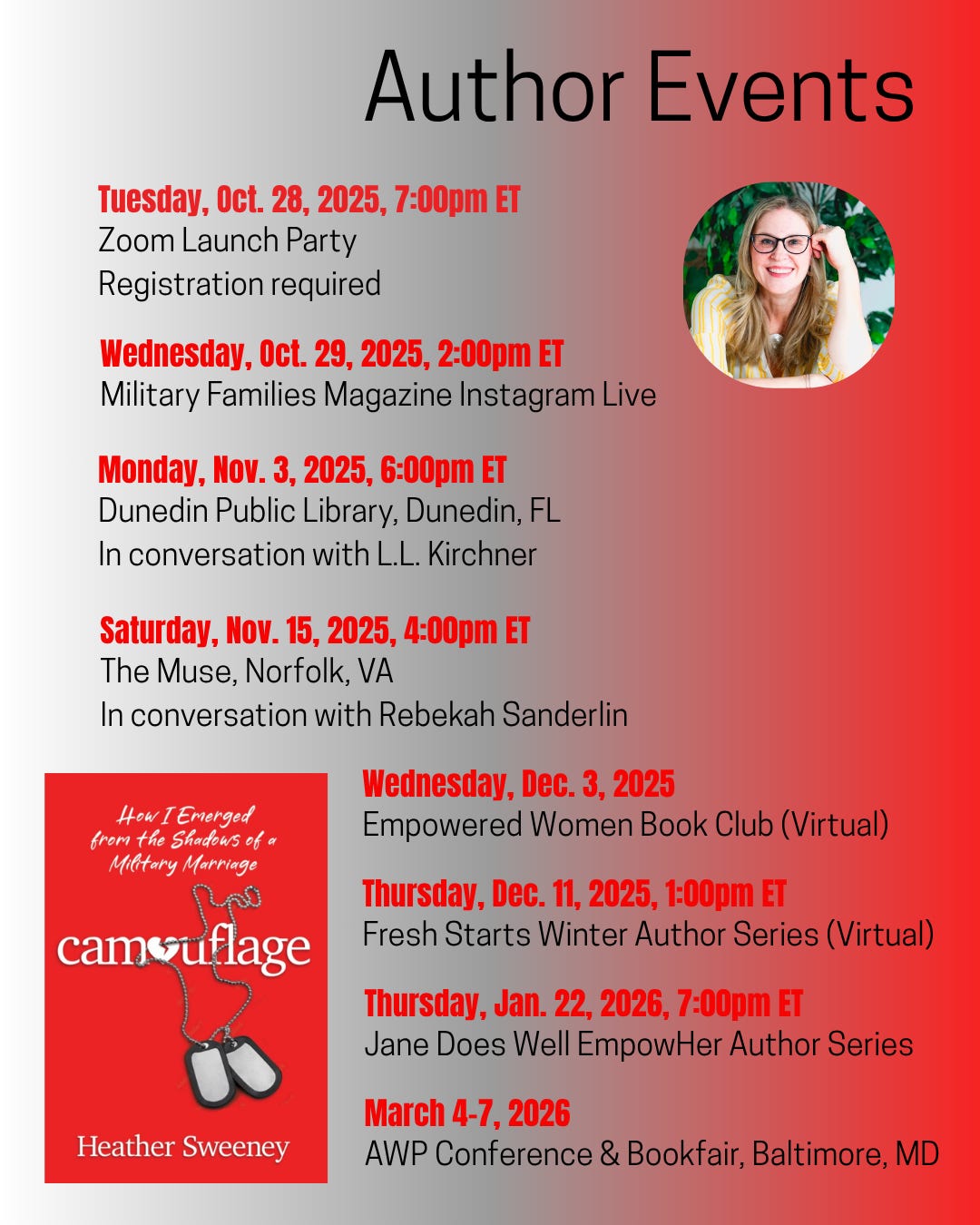 Author Events

Tuesday, Oct. 28, 2025, 7:00pm ET
Zoom Launch Party
Registration required

Wednesday, Oct. 29, 2025, 2:00pm ET
Military Families Magazine Instagram Live

Monday, Nov. 3, 2025, 6:00pm ET
Dunedin Public Library, Dunedin, FL
In conversation with L.L. Kirchner

Saturday, Nov. 15, 2025, 4:00pm ET
The Muse, Norfolk, VA
In conversation with Rebekah Sanderlin

How I Emerged from the Shadows of a Military Marriage

camouflage

Heather Sweeney

Wednesday, Dec. 3, 2025
Empowered Women Book Club (Virtual)

Thursday, Dec. 11, 2025, 1:00pm ET
Fresh Starts Winter Author Series (Virtual)

Thursday, Jan. 22, 2026, 7:00pm ET
Jane Does Well EmpowHer Author Series

March 4-7, 2026
AWP Conference & Bookfair, Baltimore, MD